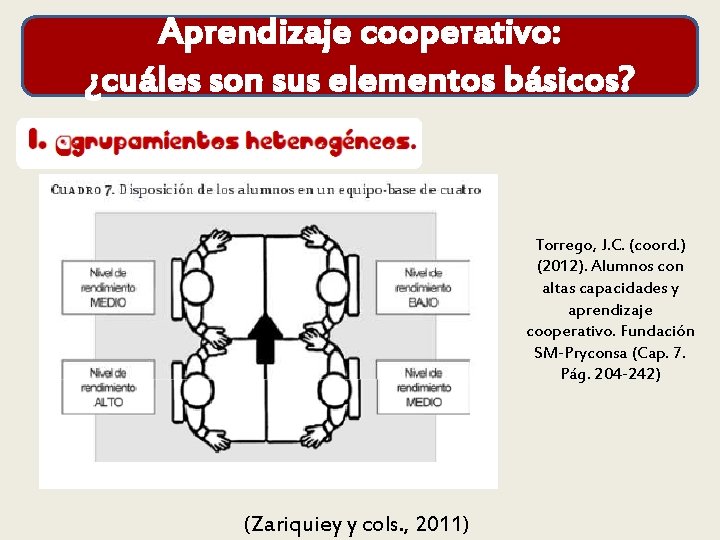 Aprendizaje cooperativo:
¿cuáles son sus elementos básicos?

1. agrupamientos heterogéneos.

CUADRO 7. Disposición de los alumnos en un equipo-base de cuatro

Nivel de rendimiento MEDIO

Nivel de rendimiento BAJO

Nivel de rendimiento ALTO

Nivel de rendimiento MEDIO

Torrego, J.C. (coord.) (2012). Alumnos con altas capacidades y aprendizaje cooperativo. Fundación SM-Pryconsa (Cap. 7. Pág. 204-242)

(Zariquiey y cols., 2011)